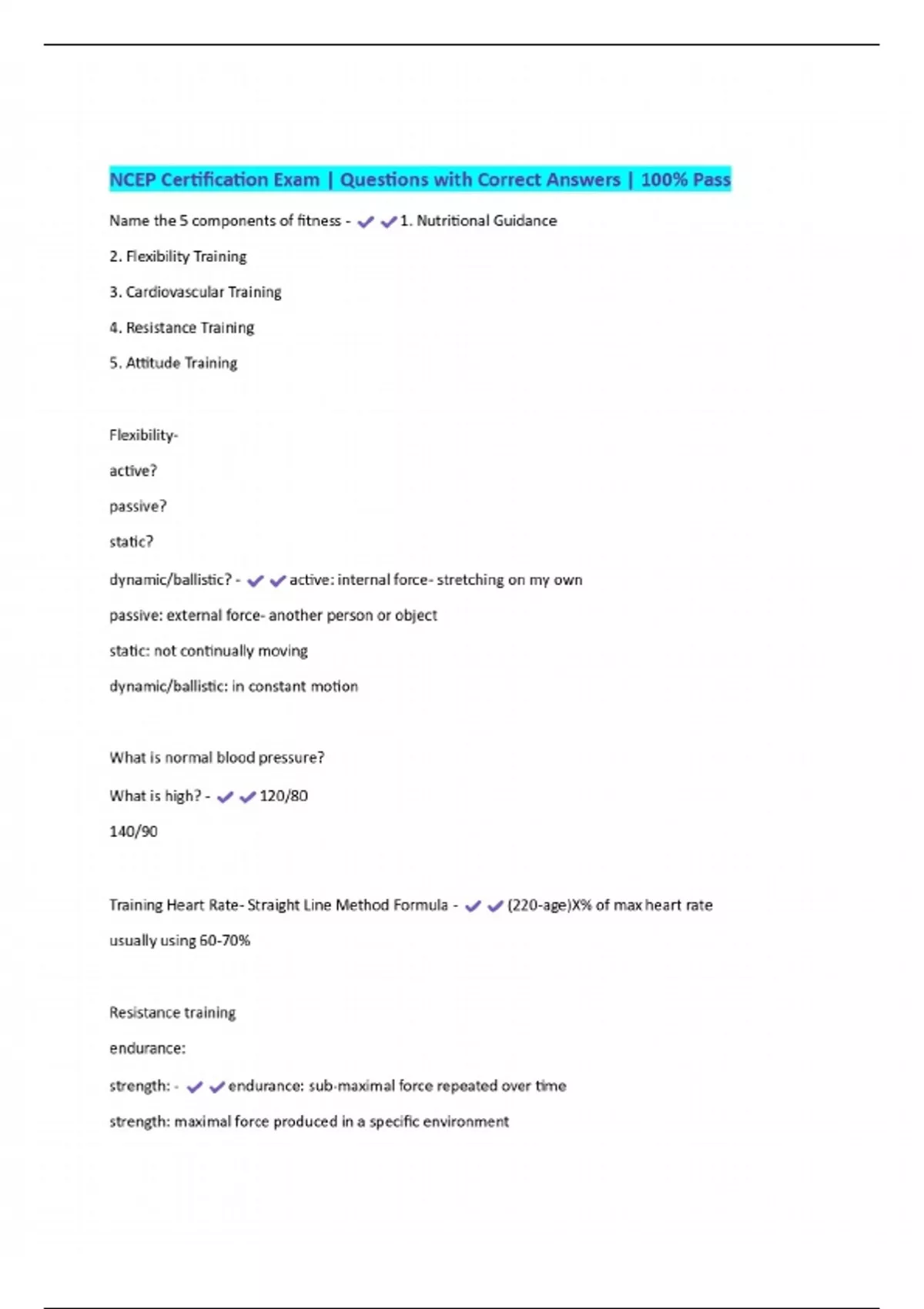 NCEP Certification Exam | Questions with Correct Answers | 100% Pass

Name the 5 components of fitness - ✔✔1. Nutritional Guidance

2. Flexibility Training

3. Cardiovascular Training

4. Resistance Training

5. Attitude Training

Flexibility-

active?

passive?

static?

dynamic/ballistic? - ✔✔active: internal force- stretching on my own

passive: external force- another person or object

static: not continually moving

dynamic/ballistic: in constant motion

What is normal blood pressure?

What is high? - ✔✔120/80

140/90

Training Heart Rate- Straight Line Method Formula - ✔✔(220-age)X% of max heart rate

usually using 60-70%

Resistance training

endurance:

strength: - ✔✔endurance: sub-maximal force repeated over time

strength: maximal force produced in a specific environment